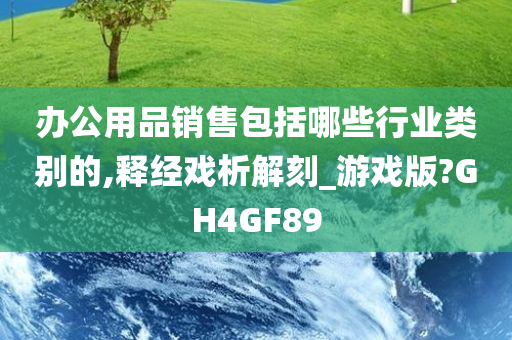 办公用品销售包括哪些行业类别的,释经戏析解刻_游戏版?GH4GF89